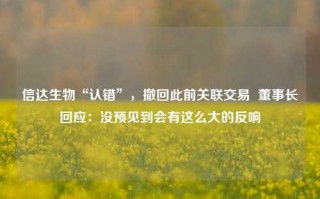 信达生物“认错”，撤回此前关联交易 董事长回应：没预见到会有这么大的反响